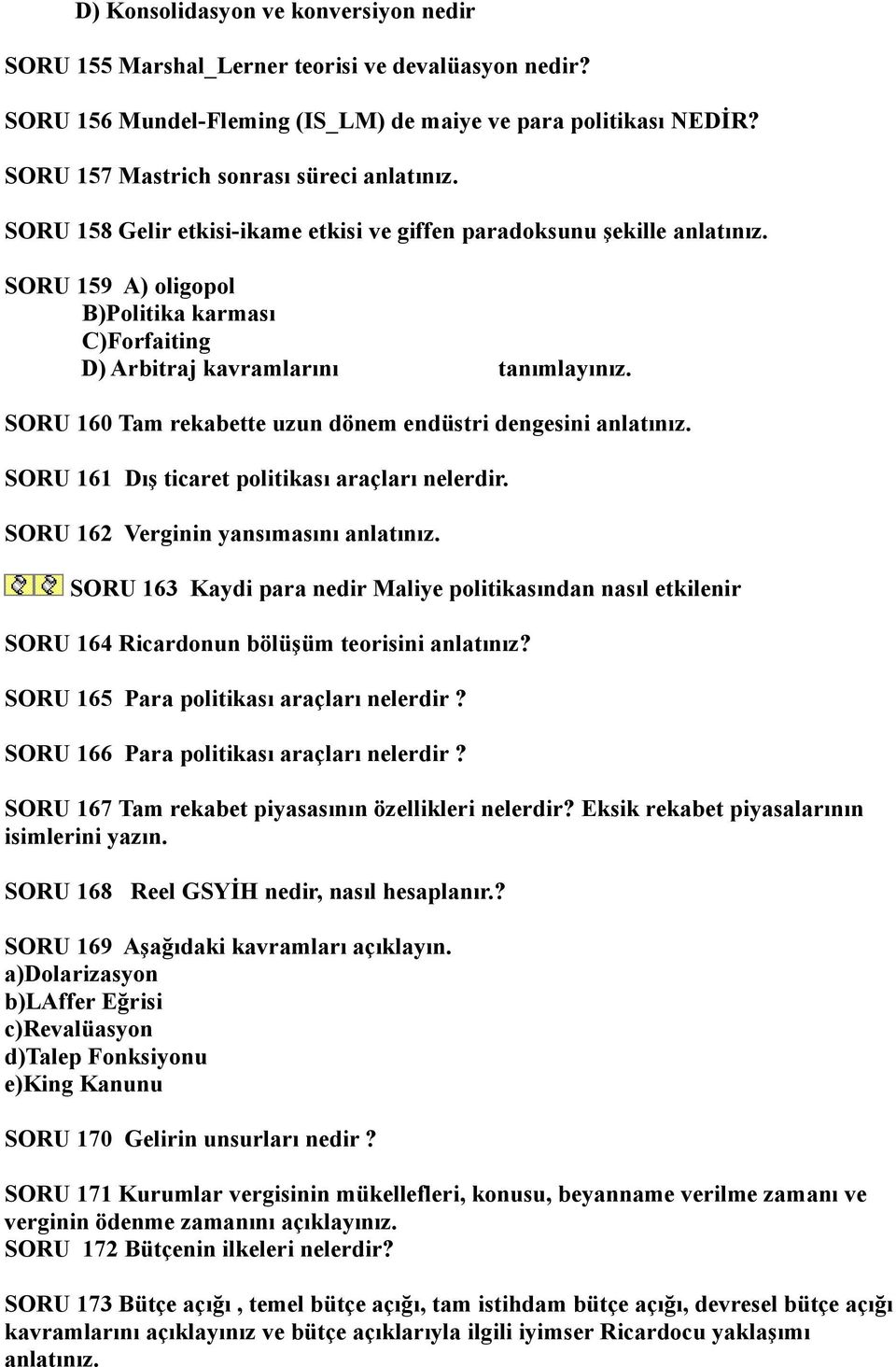 D) Konsolidasyon ve konversiyon nedir

SORU 155 Marshal_Lerner teorisi ve devalüasyon nedir?

SORU 156 Mundel-Fleming (IS_LM) de maiye ve para politikası NEDİR?

SORU 157 Mastrich sonrası süreci anlatınız.

SORU 158 Gelir etkisi-ikame etkisi ve giffen paradoksunu şekille anlatınız.

SORU 159 A) oligopol
B)Politika karması
C)Forfaiting
D) Arbitraj kavramlarını tanımlayınız.

SORU 160 Tam rekabette uzun dönem endüstri dengesini anlatınız.

SORU 161 Dış ticaret politikası araçları nelerdir.

SORU 162 Verginin yansımasını anlatınız.

SORU 163 Kaydi para nedir Maliye politikasından nasıl etkilenir

SORU 164 Ricardonun bölüşüm teorisini anlatınız?

SORU 165 Para politikası araçları nelerdir ?

SORU 166 Para politikası araçları nelerdir ?

SORU 167 Tam rekabet piyasasının özellikleri nelerdir? Eksik rekabet piyasalarının isimlerini yazın.

SORU 168 Reel GSYİH nedir, nasıl hesaplanır.?

SORU 169 Aşağıdaki kavramları açıklayın.
a)Dolarizasyon
b)LAffer Eğrisi
c)Revalüasyon
d)Talep Fonksiyonu
e)King Kanunu

SORU 170 Gelirin unsurları nedir ?

SORU 171 Kurumlar vergisinin mükellefleri, konusu, beyanname verilme zamanı ve verginin ödenme zamanını açıklayınız.
SORU 172 Bütçenin ilkeleri nelerdir?

SORU 173 Bütçe açığı , temel bütçe açığı, tam istihdam bütçe açığı, devresel bütçe açığı kavramlarını açıklayınız ve bütçe açıklarıyla ilgili iyimser Ricardocu yaklaşımı anlatınız.